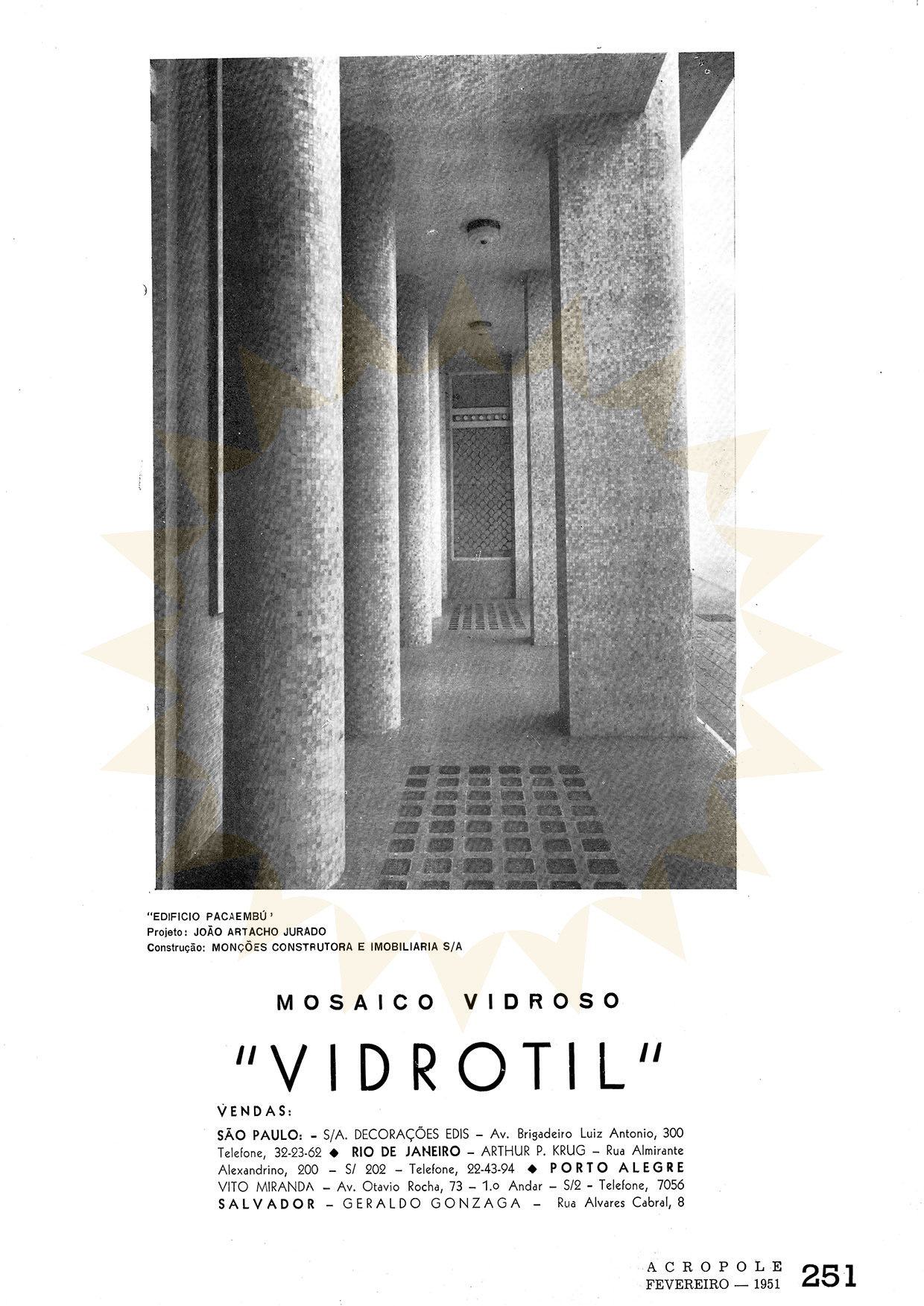 "EDIFICIO PACAEMBÚ'
Projeto: JOÃO ARTACHO JURADO
Construção: MONÇÕES CONSTRUTORA E IMOBILIARIA S/A

MOSAICO VIDROSO

"VIDROTIL"

VENDAS:

SÃO PAULO: - S/A. DECORAÇÕES EDIS - Av. Brigadeiro Luiz Antonio, 300 Telefone, 32-23-62 ◆ RIO DE JANEIRO - ARTHUR P. KRUG - Rua Almirante Alexandrino, 200 - S/ 202 - Telefone, 22-43-94 ◆ PORTO ALEGRE VITO MIRANDA - Av. Otavio Rocha, 73 - 1.o Andar - S/2 - Telefone, 7056 SALVADOR - GERALDO GONZAGA - Rua Alvares Cabral, 8

ACROPOLE
FEVEREIRO — 1951 251